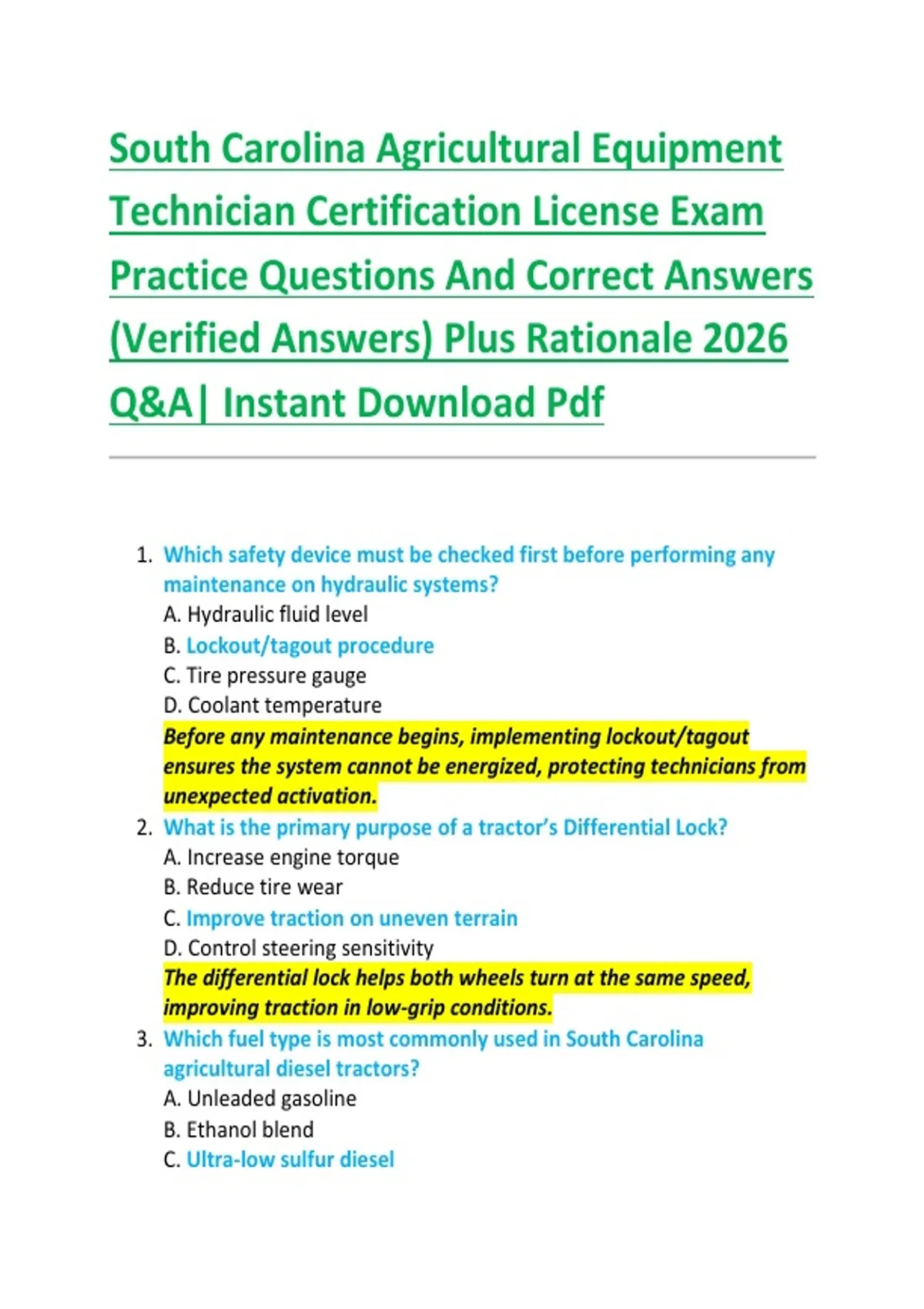 South Carolina Agricultural Equipment Technician Certification License Exam Practice Questions And Correct Answers (Verified Answers) Plus Rationale 2026 Q&A| Instant Download Pdf

1. Which safety device must be checked first before performing any maintenance on hydraulic systems?
A. Hydraulic fluid level
B. Lockout/tagout procedure
C. Tire pressure gauge
D. Coolant temperature
Before any maintenance begins, implementing lockout/tagout ensures the system cannot be energized, protecting technicians from unexpected activation.
2. What is the primary purpose of a tractor's Differential Lock?
A. Increase engine torque
B. Reduce tire wear
C. Improve traction on uneven terrain
D. Control steering sensitivity
The differential lock helps both wheels turn at the same speed, improving traction in low-grip conditions.
3. Which fuel type is most commonly used in South Carolina agricultural diesel tractors?
A. Unleaded gasoline
B. Ethanol blend
C. Ultra-low sulfur diesel